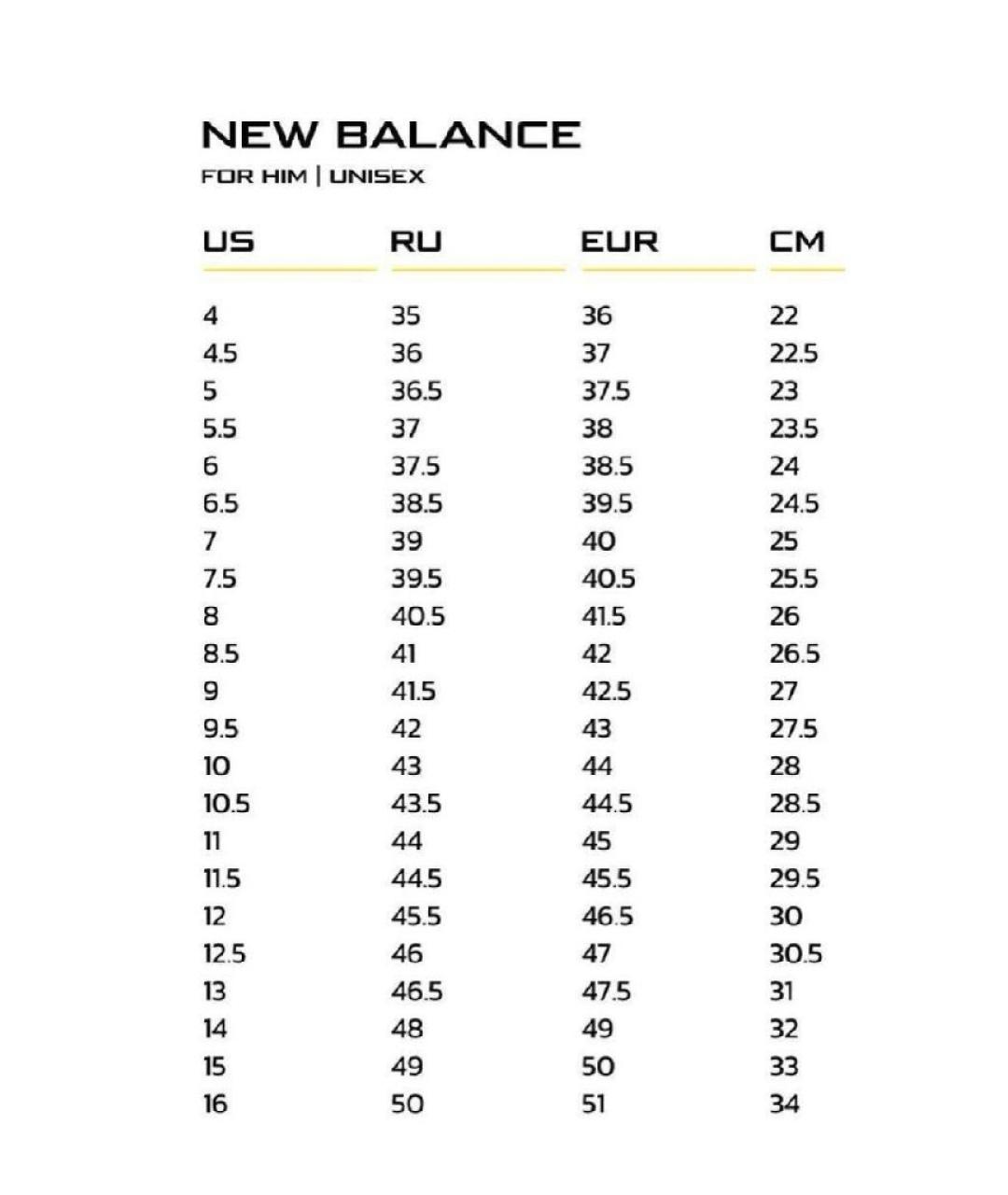 NEW BALANCE
FOR HIM | UNISEX

| US | RU | EUR | CM |
|---|---|---|---|
| 4 | 35 | 36 | 22 |
| 4.5 | 36 | 37 | 22.5 |
| 5 | 36.5 | 37.5 | 23 |
| 5.5 | 37 | 38 | 23.5 |
| 6 | 37.5 | 38.5 | 24 |
| 6.5 | 38.5 | 39.5 | 24.5 |
| 7 | 39 | 40 | 25 |
| 7.5 | 39.5 | 40.5 | 25.5 |
| 8 | 40.5 | 41.5 | 26 |
| 8.5 | 41 | 42 | 26.5 |
| 9 | 41.5 | 42.5 | 27 |
| 9.5 | 42 | 43 | 27.5 |
| 10 | 43 | 44 | 28 |
| 10.5 | 43.5 | 44.5 | 28.5 |
| 11 | 44 | 45 | 29 |
| 11.5 | 44.5 | 45.5 | 29.5 |
| 12 | 45.5 | 46.5 | 30 |
| 12.5 | 46 | 47 | 30.5 |
| 13 | 46.5 | 47.5 | 31 |
| 14 | 48 | 49 | 32 |
| 15 | 49 | 50 | 33 |
| 16 | 50 | 51 | 34 |